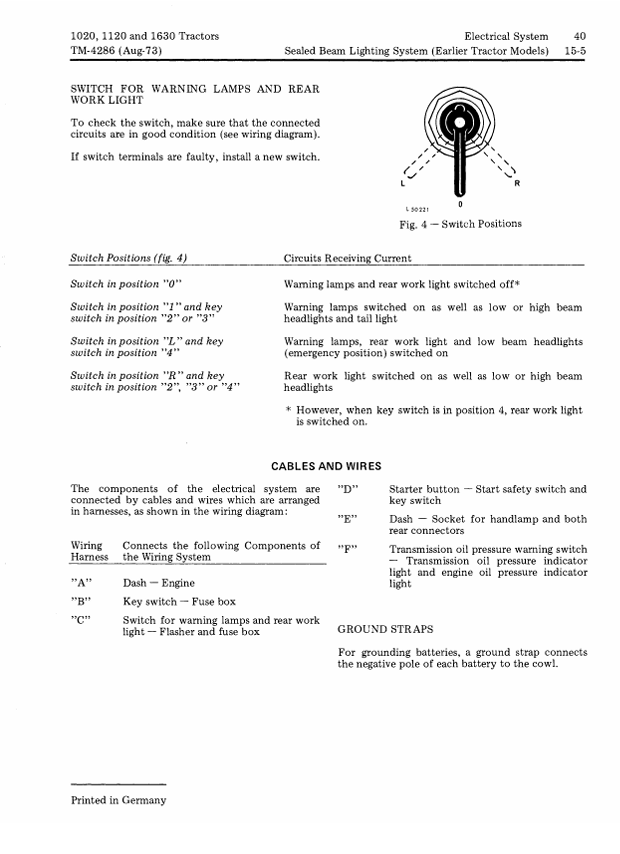 1020, 1120 and 1630 Tractors
TM-4286 (Aug-73)

Electrical System 40
Sealed Beam Lighting System (Earlier Tractor Models) 15-5

SWITCH FOR WARNING LAMPS AND REAR WORK LIGHT

To check the switch, make sure that the connected circuits are in good condition (see wiring diagram).

If switch terminals are faulty, install a new switch.

L
R
0
L 50221

Fig. 4 — Switch Positions

| Switch Positions (fig. 4) | Circuits Receiving Current |
|---|---|
| Switch in position "0" | Warning lamps and rear work light switched off* |
| Switch in position "1" and key switch in position "2" or "3" | Warning lamps switched on as well as low or high beam headlights and tail light |
| Switch in position "L" and key switch in position "4" | Warning lamps, rear work light and low beam headlights (emergency position) switched on |
| Switch in position "R" and key switch in position "2", "3" or "4" | Rear work light switched on as well as low or high beam headlights |

* However, when key switch is in position 4, rear work light is switched on.

CABLES AND WIRES

The components of the electrical system are connected by cables and wires which are arranged in harnesses, as shown in the wiring diagram:

| Wiring Harness | Connects the following Components of the Wiring System |
|---|---|
| "A" | Dash — Engine |
| "B" | Key switch — Fuse box |
| "C" | Switch for warning lamps and rear work light — Flasher and fuse box |
| "D" | Starter button — Start safety switch and key switch |
| "E" | Dash — Socket for handlamp and both rear connectors |
| "F" | Transmission oil pressure warning switch — Transmission oil pressure indicator light and engine oil pressure indicator light |

GROUND STRAPS

For grounding batteries, a ground strap connects the negative pole of each battery to the cowl.

Printed in Germany